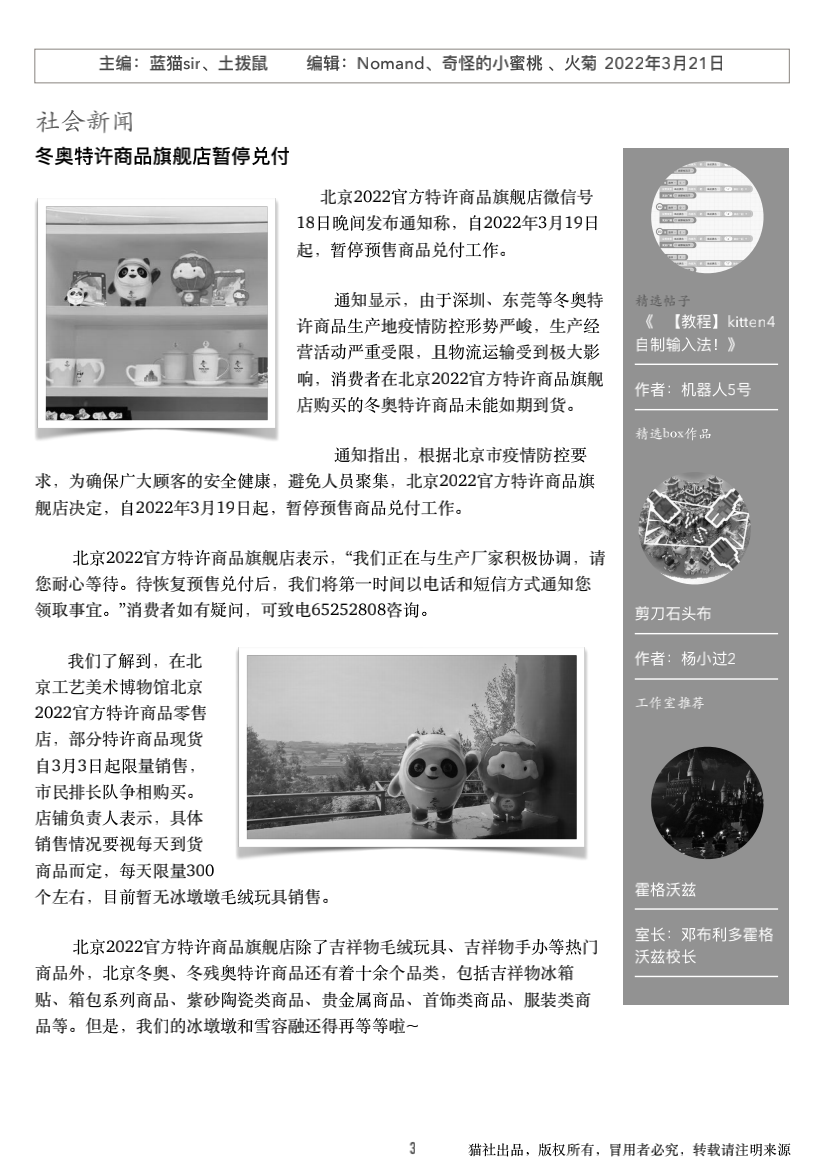 主编：蓝猫sir、土拨鼠　　编辑：Nomand、奇怪的小蜜桃 、火菊 2022年3月21日

社会新闻

冬奥特许商品旗舰店暂停兑付

北京2022官方特许商品旗舰店微信号18日晚间发布通知称，自2022年3月19日起，暂停预售商品兑付工作。

通知显示，由于深圳、东莞等冬奥特许商品生产地疫情防控形势严峻，生产经营活动严重受限，且物流运输受到极大影响，消费者在北京2022官方特许商品旗舰店购买的冬奥特许商品未能如期到货。

通知指出，根据北京市疫情防控要求，为确保广大顾客的安全健康，避免人员聚集，北京2022官方特许商品旗舰店决定，自2022年3月19日起，暂停预售商品兑付工作。

北京2022官方特许商品旗舰店表示，“我们正在与生产厂家积极协调，请您耐心等待。待恢复预售兑付后，我们将第一时间以电话和短信方式通知您领取事宜。”消费者如有疑问，可致电65252808咨询。

我们了解到，在北京工艺美术博物馆北京2022官方特许商品零售店，部分特许商品现货自3月3日起限量销售，市民排长队争相购买。店铺负责人表示，具体销售情况要视每天到货商品而定，每天限量300个左右，目前暂无冰墩墩毛绒玩具销售。

北京2022官方特许商品旗舰店除了吉祥物毛绒玩具、吉祥物手办等热门商品外，北京冬奥、冬残奥特许商品还有着十余个品类，包括吉祥物冰箱贴、箱包系列商品、紫砂陶瓷类商品、贵金属商品、首饰类商品、服装类商品等。但是，我们的冰墩墩和雪容融还得再等等啦~

精选帖子
《 【教程】kitten4自制输入法！》
作者：机器人5号
精选box作品
剪刀石头布
作者：杨小过2
工作室推荐
霍格沃兹
室长：邓布利多霍格沃兹校长

3　　猫社出品，版权所有，冒用者必究，转载请注明来源